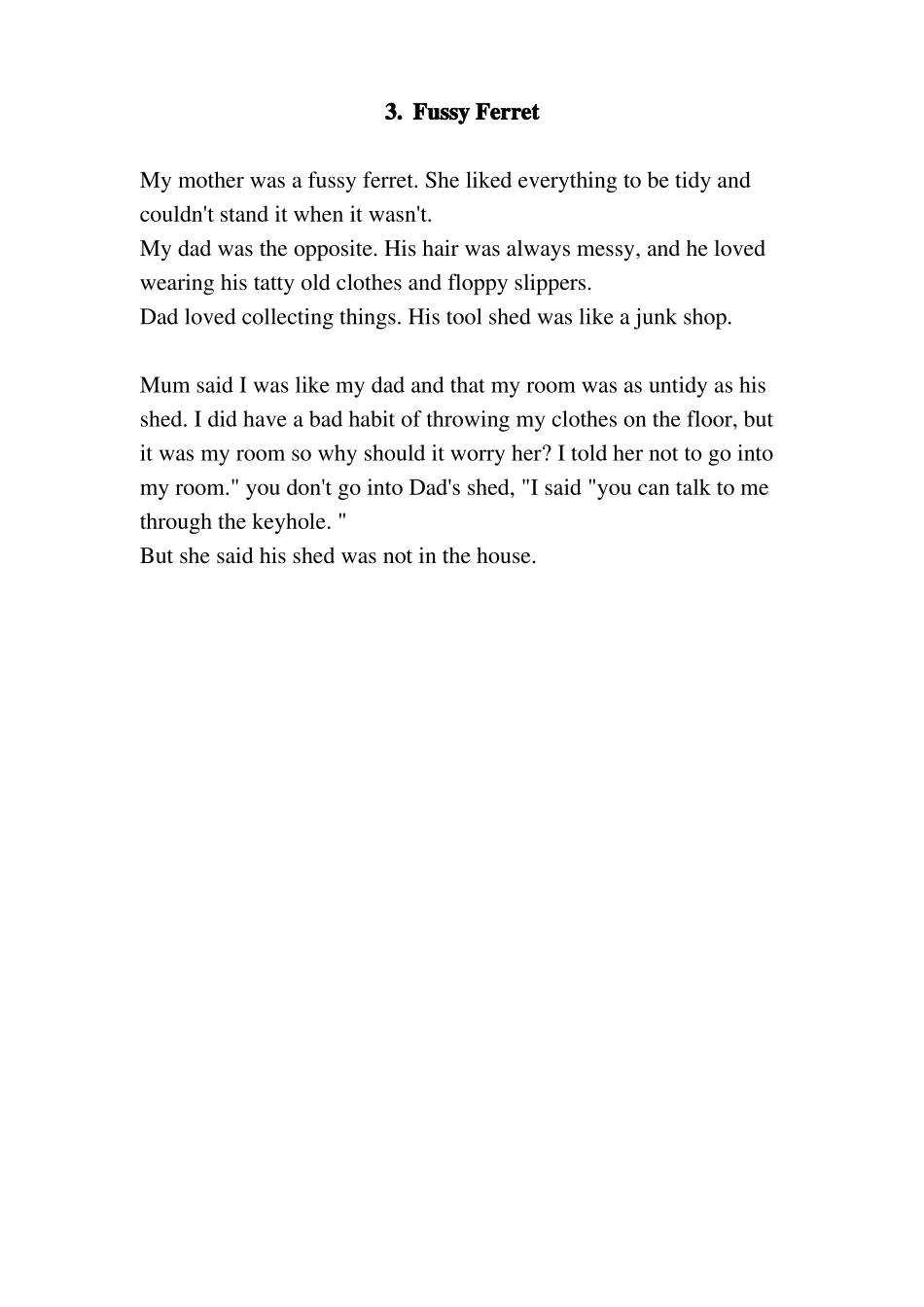 3. Fussy Ferret

My mother was a fussy ferret. She liked everything to be tidy and couldn't stand it when it wasn't.
My dad was the opposite. His hair was always messy, and he loved wearing his tatty old clothes and floppy slippers.
Dad loved collecting things. His tool shed was like a junk shop.

Mum said I was like my dad and that my room was as untidy as his shed. I did have a bad habit of throwing my clothes on the floor, but it was my room so why should it worry her? I told her not to go into my room." you don't go into Dad's shed, "I said "you can talk to me through the keyhole. "
But she said his shed was not in the house.